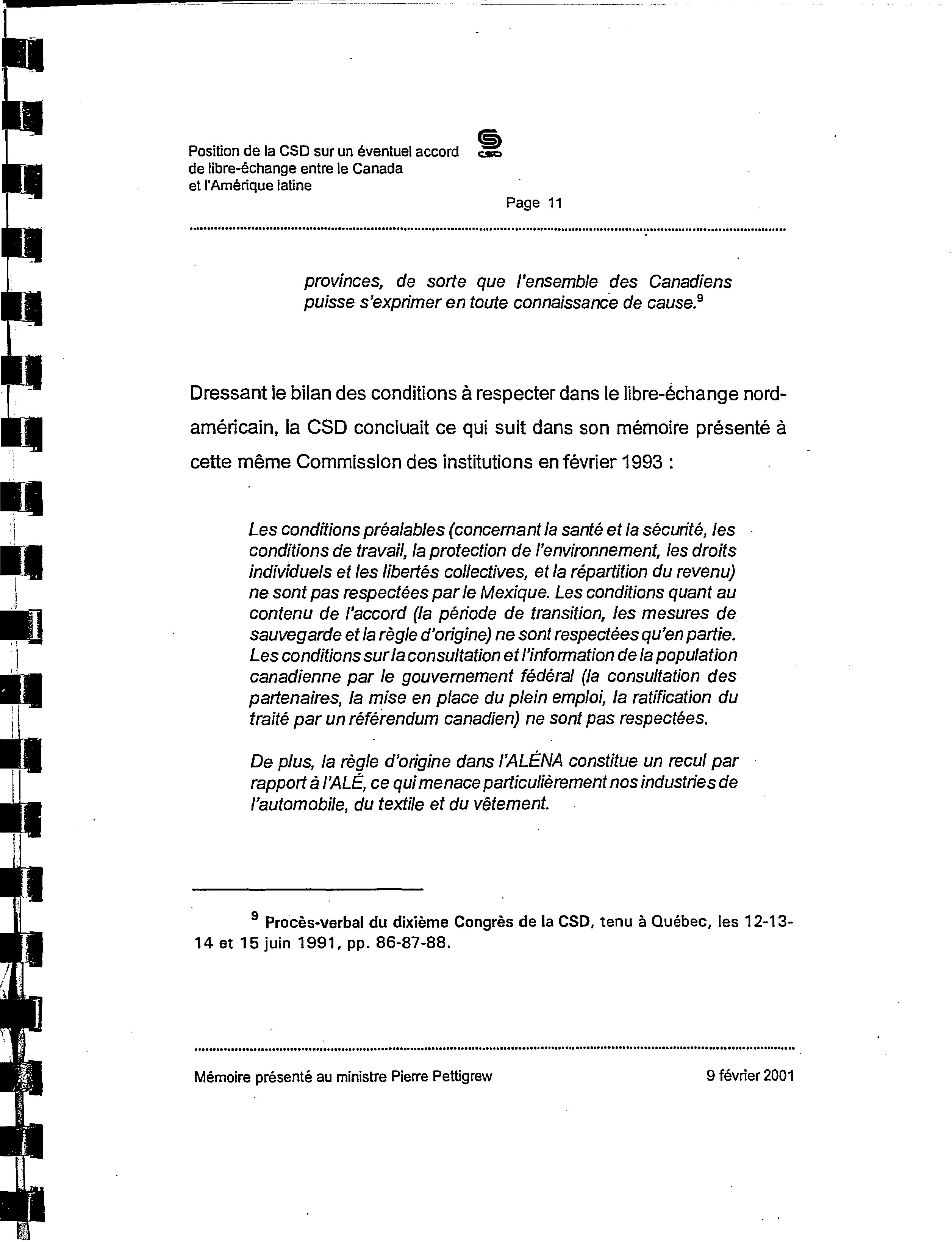 Position de la CSD sur un éventuel accord de libre-échange entre le Canada et l'Amérique latine

CSD

Page 11

provinces, de sorte que l'ensemble des Canadiens puisse s'exprimer en toute connaissance de cause.$^9$

Dressant le bilan des conditions à respecter dans le libre-échange nord-américain, la CSD concluait ce qui suit dans son mémoire présenté à cette même Commission des institutions en février 1993 :

Les conditions préalables (concernant la santé et la sécurité, les conditions de travail, la protection de l'environnement, les droits individuels et les libertés collectives, et la répartition du revenu) ne sont pas respectées par le Mexique. Les conditions quant au contenu de l'accord (la période de transition, les mesures de sauvegarde et la règle d'origine) ne sont respectées qu'en partie. Les conditions sur la consultation et l'information de la population canadienne par le gouvernement fédéral (la consultation des partenaires, la mise en place du plein emploi, la ratification du traité par un référendum canadien) ne sont pas respectées.

De plus, la règle d'origine dans l'ALÉNA constitue un recul par rapport à l'ALÉ, ce qui menace particulièrement nos industries de l'automobile, du textile et du vêtement.

$^9$ Procès-verbal du dixième Congrès de la CSD, tenu à Québec, les 12-13-14 et 15 juin 1991, pp. 86-87-88.

Mémoire présenté au ministre Pierre Pettigrew

9 février 2001